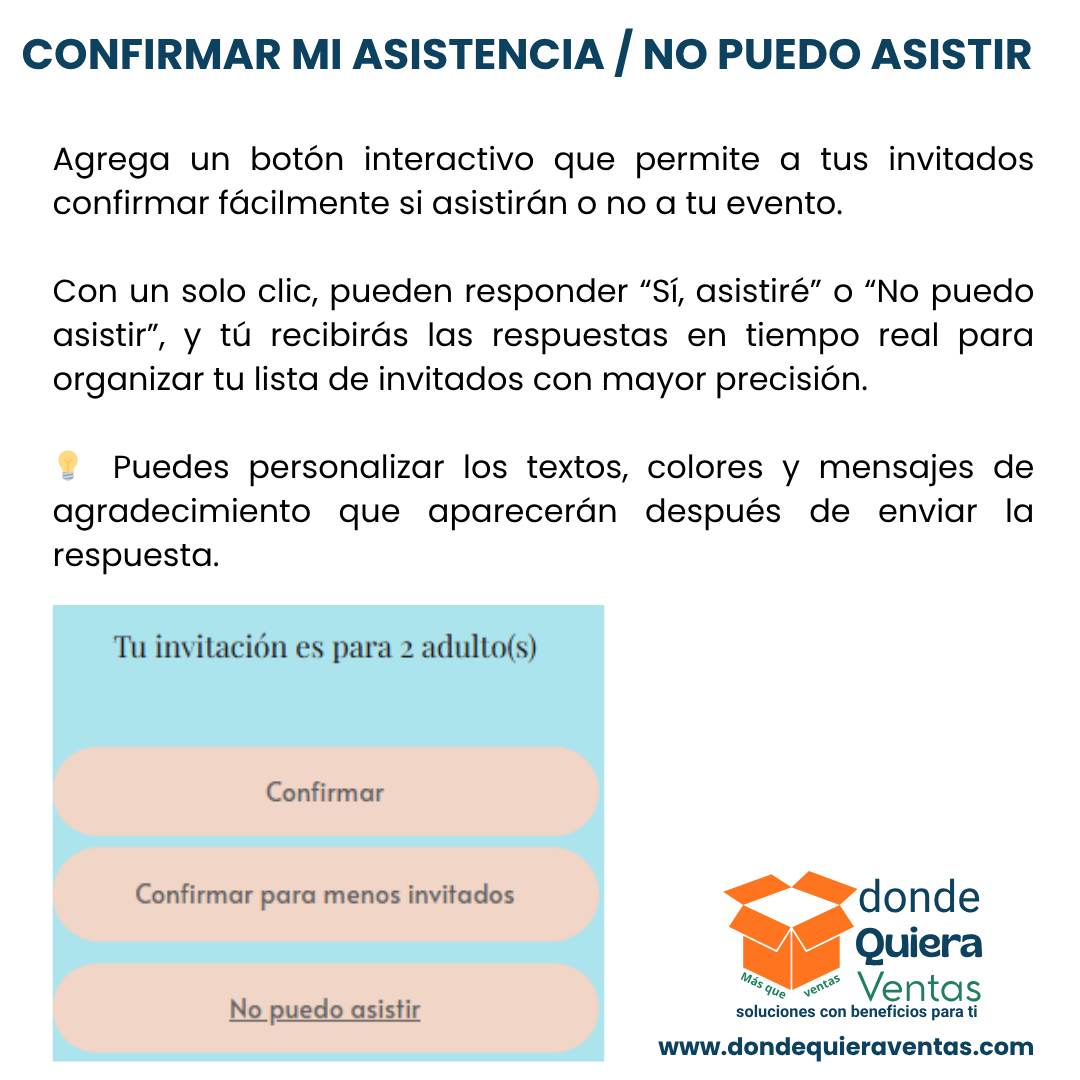 CONFIRMAR MI ASISTENCIA / NO PUEDO ASISTIR

Agrega un botón interactivo que permite a tus invitados confirmar fácilmente si asistirán o no a tu evento.

Con un solo clic, pueden responder “Sí, asistiré” o “No puedo asistir”, y tú recibirás las respuestas en tiempo real para organizar tu lista de invitados con mayor precisión.

💡 Puedes personalizar los textos, colores y mensajes de agradecimiento que aparecerán después de enviar la respuesta.

Tu invitación es para 2 adulto(s)

Confirmar

Confirmar para menos invitados

No puedo asistir

donde
Quiera
Ventas
Más que ventas
soluciones con beneficios para ti

www.dondequieraventas.com